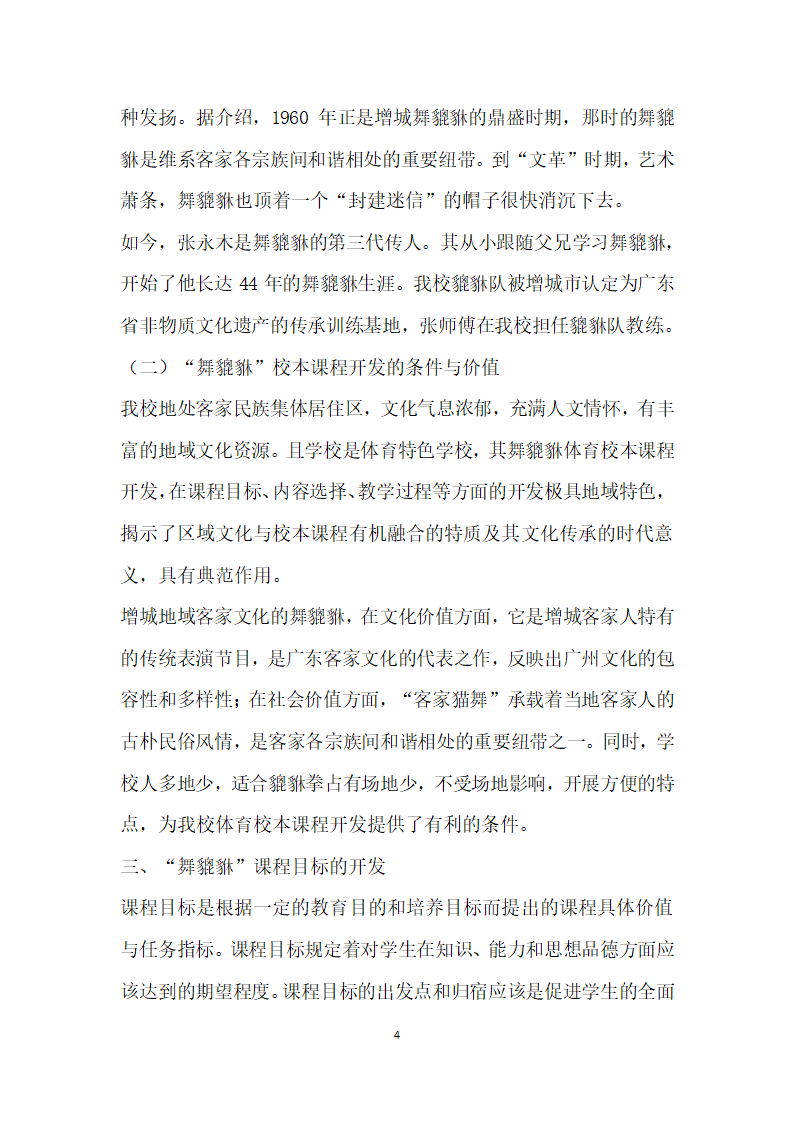 种发扬。据介绍，1960 年正是增城舞貔貅的鼎盛时期，那时的舞貔貅是维系客家各宗族间和谐相处的重要纽带。到“文革”时期，艺术萧条，舞貔貅也顶着一个“封建迷信”的帽子很快消沉下去。

如今，张永木是舞貔貅的第三代传人。其从小跟随父兄学习舞貔貅，开始了他长达 44 年的舞貔貅生涯。我校貔貅队被增城市认定为广东省非物质文化遗产的传承训练基地，张师傅在我校担任貔貅队教练。

（二）“舞貔貅”校本课程开发的条件与价值

我校地处客家民族集体居住区，文化气息浓郁，充满人文情怀，有丰富的地域文化资源。且学校是体育特色学校，其舞貔貅体育校本课程开发，在课程目标、内容选择、教学过程等方面的开发极具地域特色，揭示了区域文化与校本课程有机融合的特质及其文化传承的时代意义，具有典范作用。

增城地域客家文化的舞貔貅，在文化价值方面，它是增城客家人特有的传统表演节目，是广东客家文化的代表之作，反映出广州文化的包容性和多样性；在社会价值方面，“客家猫舞”承载着当地客家人的古朴民俗风情，是客家各宗族间和谐相处的重要纽带之一。同时，学校人多地少，适合貔貅拳占有场地少，不受场地影响，开展方便的特点，为我校体育校本课程开发提供了有利的条件。

三、“舞貔貅”课程目标的开发

课程目标是根据一定的教育目的和培养目标而提出的课程具体价值与任务指标。课程目标规定着对学生在知识、能力和思想品德方面应该达到的期望程度。课程目标的出发点和归宿应该是促进学生的全面

4